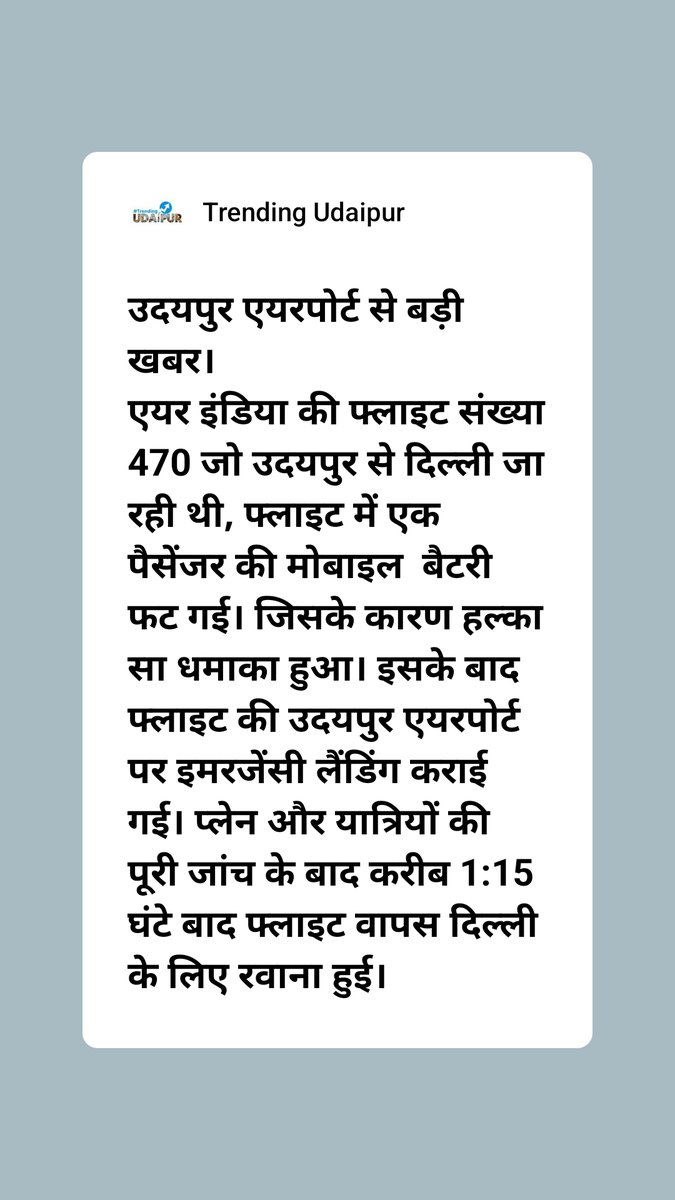 #Trending UDAIPUR

Trending Udaipur

उदयपुर एयरपोर्ट से बड़ी खबर।
एयर इंडिया की फ्लाइट संख्या 470 जो उदयपुर से दिल्ली जा रही थी, फ्लाइट में एक पैसेंजर की मोबाइल बैटरी फट गई। जिसके कारण हल्का सा धमाका हुआ। इसके बाद फ्लाइट की उदयपुर एयरपोर्ट पर इमरजेंसी लैंडिंग कराई गई। प्लेन और यात्रियों की पूरी जांच के बाद करीब 1:15 घंटे बाद फ्लाइट वापस दिल्ली के लिए रवाना हुई।